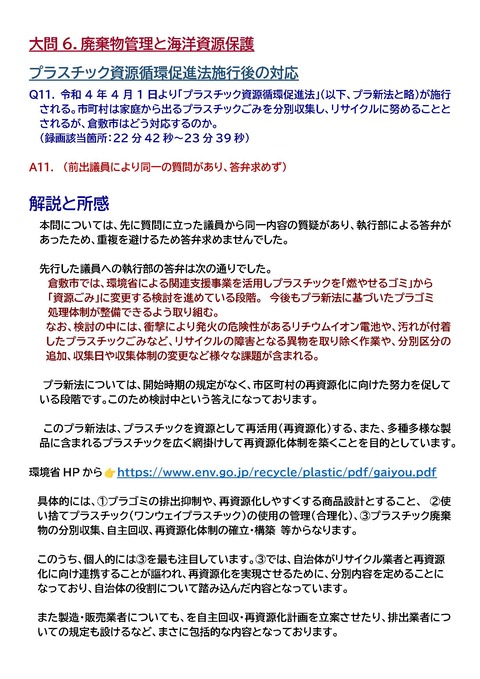 大問 6. 廃棄物管理と海洋資源保護

プラスチック資源循環促進法施行後の対応

Q11. 令和 4 年 4 月 1 日より「プラスチック資源循環促進法」(以下、プラ新法と略)が施行される。市町村は家庭から出るプラスチックごみを分別収集し、リサイクルに努めることとされるが、倉敷市はどう対応するのか。
(録画該当箇所:22 分 42 秒~23 分 39 秒)

A11. (前出議員により同一の質問があり、答弁求めず)

解説と所感

本問については、先に質問に立った議員から同一内容の質疑があり、執行部による答弁があったため、重複を避けるため答弁求めませんでした。

先行した議員への執行部の答弁は次の通りでした。
倉敷市では、環境省による関連支援事業を活用しプラスチックを「燃やせるゴミ」から「資源ごみ」に変更する検討を進めている段階。 今後もプラ新法に基づいたプラゴミ処理体制が整備できるよう取り組む。
なお、検討の中には、衝撃により発火の危険性があるリチウムイオン電池や、汚れが付着したプラスチックごみなど、リサイクルの障害となる異物を取り除く作業や、分別区分の追加、収集日や収集体制の変更など様々な課題が含まれる。

プラ新法については、開始時期の規定がなく、市区町村の再資源化に向けた努力を促している段階です。このため検討中という答えになっております。

このプラ新法は、プラスチックを資源として再活用(再資源化)する、また、多種多様な製品に含まれるプラスチックを広く網掛けして再資源化体制を築くことを目的としています。

環境省 HP から👉https://www.env.go.jp/recycle/plastic/pdf/gaiyou.pdf

具体的には、①プラゴミの排出抑制や、再資源化しやすくする商品設計とすること、 ②使い捨てプラスチック(ワンウェイプラスチック)の使用の管理(合理化)、③プラスチック廃棄物の分別収集、自主回収、再資源化体制の確立・構築 等からなります。

このうち、個人的には③を最も注目しています。③では、自治体がリサイクル業者と再資源化に向け連携することが謳われ、再資源化を実現させるために、分別内容を定めることになっており、自治体の役割について踏み込んだ内容となっています。

また製造・販売業者についても、を自主回収・再資源化計画を立案させたり、排出業者についての規定も設けるなど、まさに包括的な内容となっております。